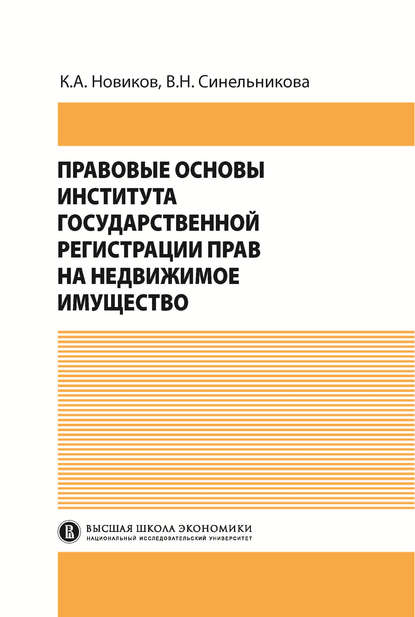 К.А. Новиков, В.Н. Синельникова

ПРАВОВЫЕ ОСНОВЫ ИНСТИТУТА ГОСУДАРСТВЕННОЙ РЕГИСТРАЦИИ ПРАВ НА НЕДВИЖИМОЕ ИМУЩЕСТВО

ВЫСШАЯ ШКОЛА ЭКОНОМИКИ
НАЦИОНАЛЬНЫЙ ИССЛЕДОВАТЕЛЬСКИЙ УНИВЕРСИТЕТ